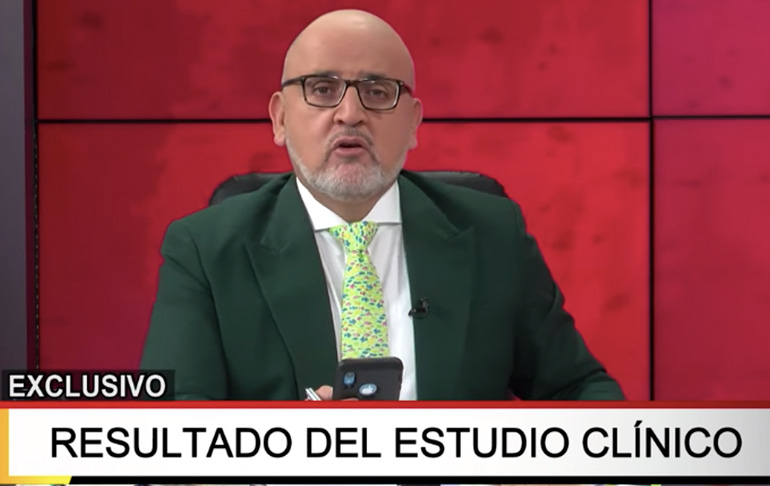 EXCLUSIVO

RESULTADO DEL ESTUDIO CLÍNICO